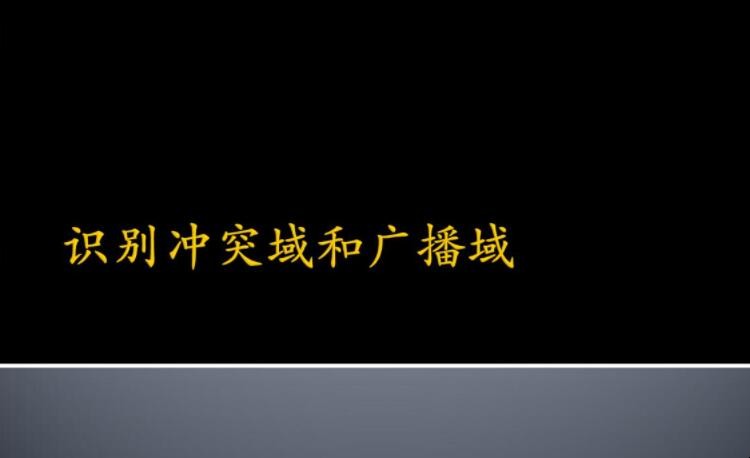 识别冲突域和广播域